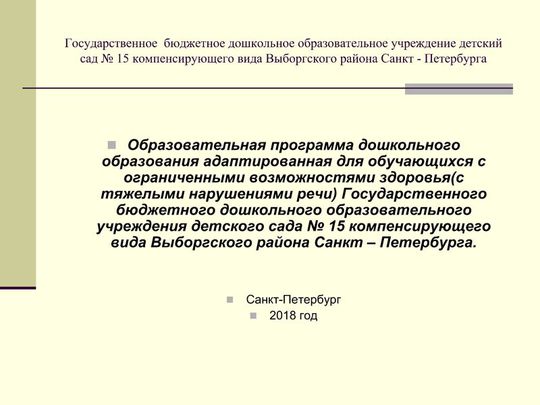 Государственное бюджетное дошкольное образовательное учреждение детский сад № 15 компенсирующего вида Выборгского района Санкт - Петербурга

Образовательная программа дошкольного образования адаптированная для обучающихся с ограниченными возможностями здоровья(с тяжелыми нарушениями речи) Государственного бюджетного дошкольного образовательного учреждения детского сада № 15 компенсирующего вида Выборгского района Санкт – Петербурга.

Санкт-Петербург
2018 год